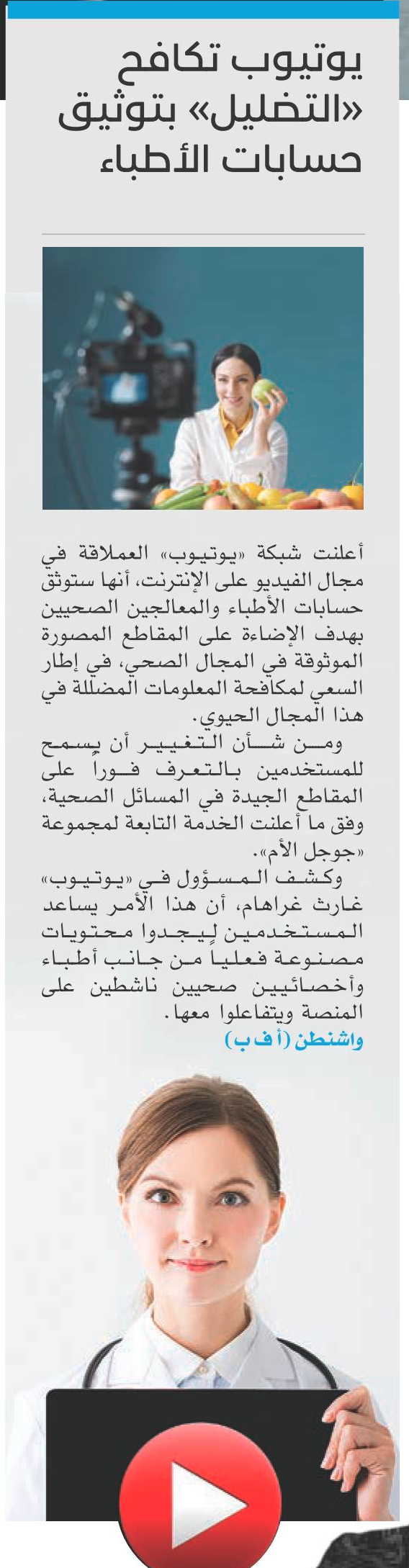 يوتيوب تكافح «التضليل» بتوثيق حسابات الأطباء

أعلنت شبكة «يوتيوب» العملاقة في مجال الفيديو على الإنترنت، أنها ستوثق حسابات الأطباء والمعالجين الصحيين بهدف الإضاءة على المقاطع المصورة الموثوقة في المجال الصحي، في إطار السعي لمكافحة المعلومات المضللة في هذا المجال الحيوي.

ومن شأن التغيير أن يسمح للمستخدمين بالتعرف فوراً على المقاطع الجيدة في المسائل الصحية، وفق ما أعلنت الخدمة التابعة لمجموعة «جوجل الأم».

وكشف المسؤول في «يوتيوب» غارث غراهام، أن هذا الأمر يساعد المستخدمين ليجدوا محتويات مصنوعة فعلياً من جانب أطباء وأخصائيين صحيين ناشطين على المنصة ويتفاعلوا معها.

واشنطن (أ ف ب)